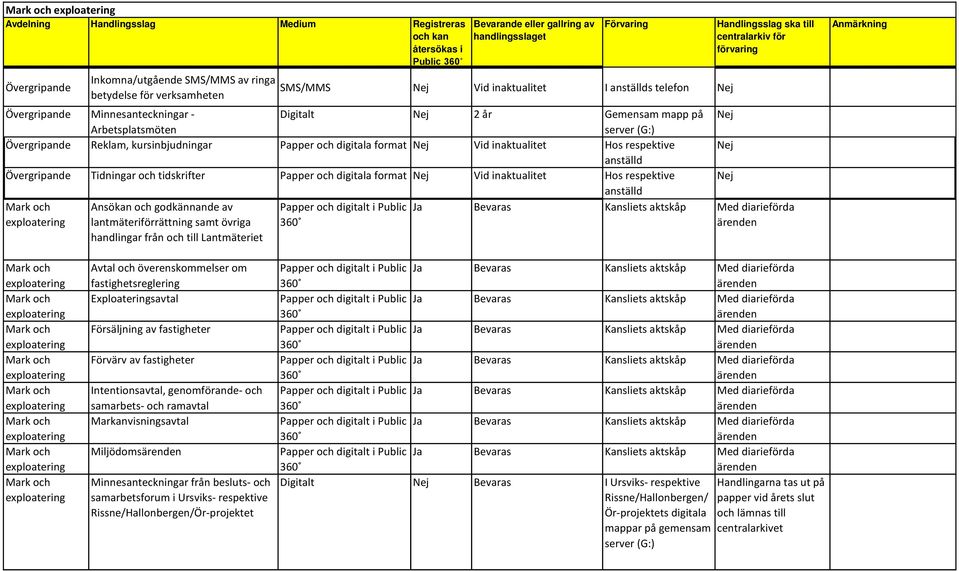 Mark och exploatering

| Avdelning | Handlingsslag | Medium | Registreras och kan återsökas i Public 360˚ | Bevarande eller gallring av handlingsslaget | Förvaring | Handlingsslag ska till centralarkiv för förvaring | Anmärkning |
|---|---|---|---|---|---|---|---|
| Övergripande | Inkomna/utgående SMS/MMS av ringa betydelse för verksamheten | SMS/MMS | Nej | Vid inaktualitet | I anställds telefon | Nej | |
| Övergripande | Minnesanteckningar - Arbetsplatsmöten | Digitalt | Nej | 2 år | Gemensam mapp på server (G:) | Nej | |
| Övergripande | Reklam, kursinbjudningar | Papper och digitala format | Nej | Vid inaktualitet | Hos respektive anställd | Nej | |
| Övergripande | Tidningar och tidskrifter | Papper och digitala format | Nej | Vid inaktualitet | Hos respektive anställd | Nej | |
| Mark och exploatering | Ansökan och godkännande av lantmäteriförrättning samt övriga handlingar från och till Lantmäteriet | Papper och digitalt i Public 360˚ | Ja | Bevaras | Kansliets aktskåp | Med diarieförda ärenden | |
| Mark och exploatering | Avtal och överenskommelser om fastighetsreglering | Papper och digitalt i Public 360˚ | Ja | Bevaras | Kansliets aktskåp | Med diarieförda ärenden | |
| Mark och exploatering | Exploateringsavtal | Papper och digitalt i Public 360˚ | Ja | Bevaras | Kansliets aktskåp | Med diarieförda ärenden | |
| Mark och exploatering | Försäljning av fastigheter | Papper och digitalt i Public 360˚ | Ja | Bevaras | Kansliets aktskåp | Med diarieförda ärenden | |
| Mark och exploatering | Förvärv av fastigheter | Papper och digitalt i Public 360˚ | Ja | Bevaras | Kansliets aktskåp | Med diarieförda ärenden | |
| Mark och exploatering | Intentionsavtal, genomförande- och samarbets- och ramavtal | Papper och digitalt i Public 360˚ | Ja | Bevaras | Kansliets aktskåp | Med diarieförda ärenden | |
| Mark och exploatering | Markanvisningsavtal | Papper och digitalt i Public 360˚ | Ja | Bevaras | Kansliets aktskåp | Med diarieförda ärenden | |
| Mark och exploatering | Miljödomsärenden | Papper och digitalt i Public 360˚ | Ja | Bevaras | Kansliets aktskåp | Med diarieförda ärenden | |
| Mark och exploatering | Minnesanteckningar från besluts- och samarbetsforum i Ursviks- respektive Rissne/Hallonbergen/Ör-projektet | Digitalt | Nej | Bevaras | I Ursviks- respektive Rissne/Hallonbergen/ Ör-projektets digitala mappar på gemensam server (G:) | Handlingarna tas ut på papper vid årets slut och lämnas till centralarkivet | |